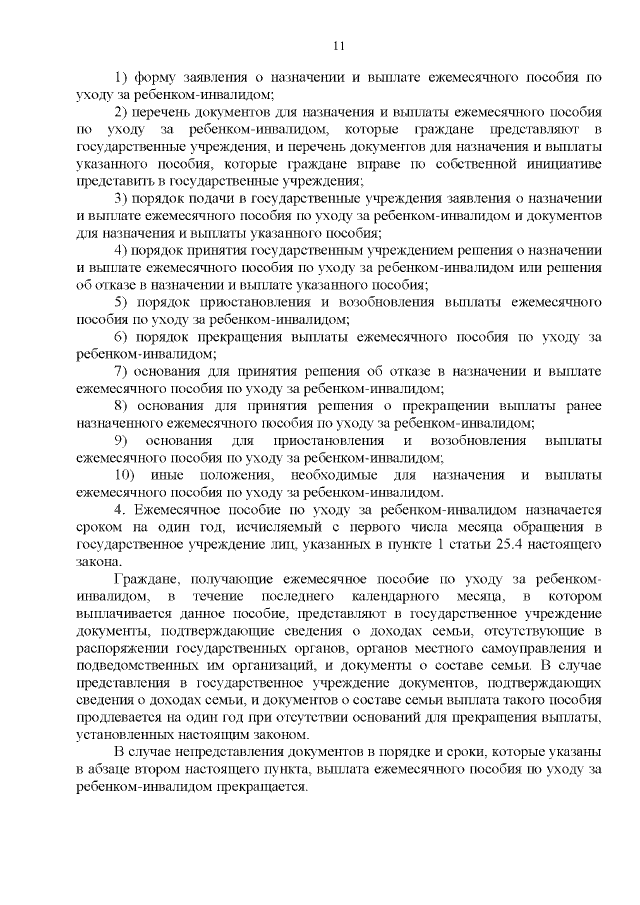 11

1) форму заявления о назначении и выплате ежемесячного пособия по уходу за ребенком-инвалидом;

2) перечень документов для назначения и выплаты ежемесячного пособия по уходу за ребенком-инвалидом, которые граждане представляют в государственные учреждения, и перечень документов для назначения и выплаты указанного пособия, которые граждане вправе по собственной инициативе представить в государственные учреждения;

3) порядок подачи в государственные учреждения заявления о назначении и выплате ежемесячного пособия по уходу за ребенком-инвалидом и документов для назначения и выплаты указанного пособия;

4) порядок принятия государственным учреждением решения о назначении и выплате ежемесячного пособия по уходу за ребенком-инвалидом или решения об отказе в назначении и выплате указанного пособия;

5) порядок приостановления и возобновления выплаты ежемесячного пособия по уходу за ребенком-инвалидом;

6) порядок прекращения выплаты ежемесячного пособия по уходу за ребенком-инвалидом;

7) основания для принятия решения об отказе в назначении и выплате ежемесячного пособия по уходу за ребенком-инвалидом;

8) основания для принятия решения о прекращении выплаты ранее назначенного ежемесячного пособия по уходу за ребенком-инвалидом;

9) основания для приостановления и возобновления выплаты ежемесячного пособия по уходу за ребенком-инвалидом;

10) иные положения, необходимые для назначения и выплаты ежемесячного пособия по уходу за ребенком-инвалидом.

4. Ежемесячное пособие по уходу за ребенком-инвалидом назначается сроком на один год, исчисляемый с первого числа месяца обращения в государственное учреждение лиц, указанных в пункте 1 статьи 25.4 настоящего закона.

Граждане, получающие ежемесячное пособие по уходу за ребенком-инвалидом, в течение последнего календарного месяца, в котором выплачивается данное пособие, представляют в государственное учреждение документы, подтверждающие сведения о доходах семьи, отсутствующие в распоряжении государственных органов, органов местного самоуправления и подведомственных им организаций, и документы о составе семьи. В случае представления в государственное учреждение документов, подтверждающих сведения о доходах семьи, и документов о составе семьи выплата такого пособия продлевается на один год при отсутствии оснований для прекращения выплаты, установленных настоящим законом.

В случае непредставления документов в порядке и сроки, которые указаны в абзаце втором настоящего пункта, выплата ежемесячного пособия по уходу за ребенком-инвалидом прекращается.